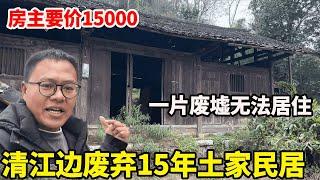 房主要价15000

一片废墟无法居住

清江边废弃15年土家民居